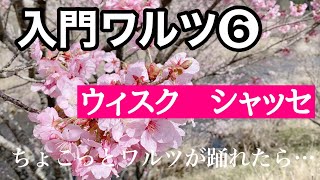 入門ワルツ⑥

ウィスク　シャッセ

ちょこっとワルツが踊れたら…